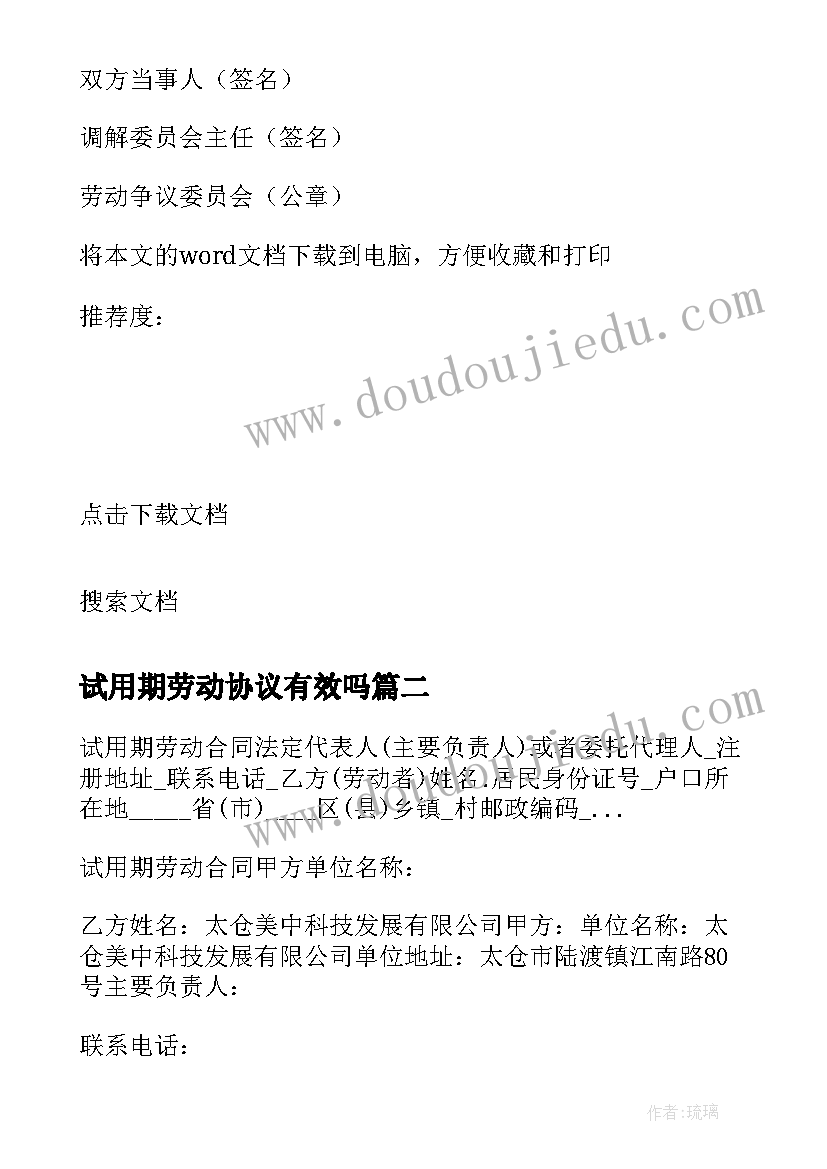 双方当事人（签名）

调解委员会主任（签名）

劳动争议委员会（公章）

将本文的word文档下载到电脑，方便收藏和打印

推荐度：

www.doudoujiedu.com

点击下载文档

搜索文档

试用期劳动协议有效吗篇二

www.doudoujiedu.com

试用期劳动合同法定代表人(主要负责人)或者委托代理人_注册地址_联系电话_乙方(劳动者)姓名_居民身份证号_户口所在地_____省(市)____区(县)乡镇_村邮政编码_...

试用期劳动合同甲方单位名称：

乙方姓名：太仓美中科技发展有限公司甲方：单位名称：太仓美中科技发展有限公司单位地址：太仓市陆渡镇江南路80号主要负责人：

联系电话：

作者:琉璃